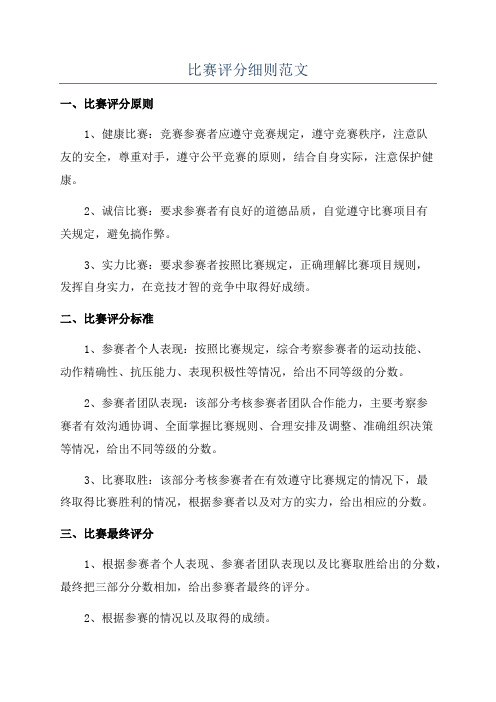 比赛评分细则范文

一、比赛评分原则

1、健康比赛：竞赛参赛者应遵守竞赛规定，遵守竞赛秩序，注意队友的安全，尊重对手，遵守公平竞赛的原则，结合自身实际，注意保护健康。

2、诚信比赛：要求参赛者有良好的道德品质，自觉遵守比赛项目有关规定，避免搞作弊。

3、实力比赛：要求参赛者按照比赛规定，正确理解比赛项目规则，发挥自身实力，在竞技才智的竞争中取得好成绩。

二、比赛评分标准

1、参赛者个人表现：按照比赛规定，综合考察参赛者的运动技能、动作精确性、抗压能力、表现积极性等情况，给出不同等级的分数。

2、参赛者团队表现：该部分考核参赛者团队合作能力，主要考察参赛者有效沟通协调、全面掌握比赛规则、合理安排及调整、准确组织决策等情况，给出不同等级的分数。

3、比赛取胜：该部分考核参赛者在有效遵守比赛规定的情况下，最终取得比赛胜利的情况，根据参赛者以及对方的实力，给出相应的分数。

三、比赛最终评分

1、根据参赛者个人表现、参赛者团队表现以及比赛取胜给出的分数，最终把三部分分数相加，给出参赛者最终的评分。

2、根据参赛的情况以及取得的成绩。